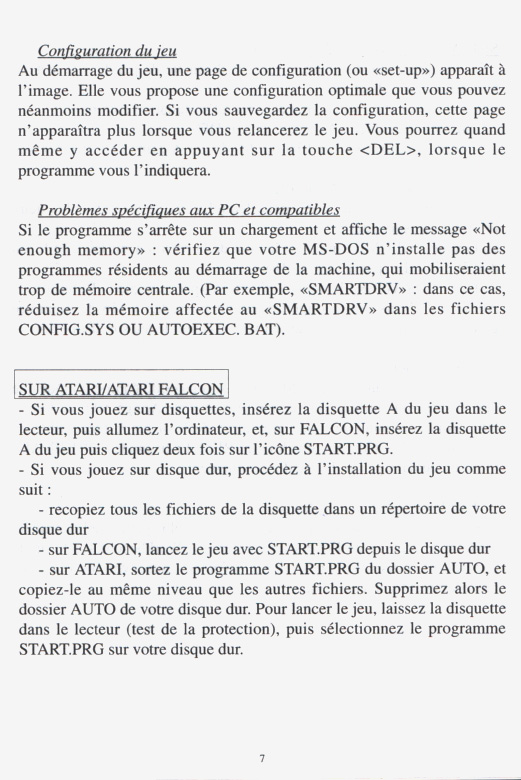 Configuration du jeu
Au démarrage du jeu, une page de configuration (ou «set-up») apparaît à l'image. Elle vous propose une configuration optimale que vous pouvez néanmoins modifier. Si vous sauvegardez la configuration, cette page n'apparaîtra plus lorsque vous relancerez le jeu. Vous pourrez quand même y accéder en appuyant sur la touche <DEL>, lorsque le programme vous l'indiquera.

Problèmes spécifiques aux PC et compatibles
Si le programme s'arrête sur un chargement et affiche le message «Not enough memory» : vérifiez que votre MS-DOS n'installe pas des programmes résidents au démarrage de la machine, qui mobiliseraient trop de mémoire centrale. (Par exemple, «SMARTDRV» : dans ce cas, réduisez la mémoire affectée au «SMARTDRV» dans les fichiers CONFIG.SYS OU AUTOEXEC. BAT).

SUR ATARI/ATARI FALCON
- Si vous jouez sur disquettes, insérez la disquette A du jeu dans le lecteur, puis allumez l'ordinateur, et, sur FALCON, insérez la disquette A du jeu puis cliquez deux fois sur l'icône START.PRG.
- Si vous jouez sur disque dur, procédez à l'installation du jeu comme suit :
- recopiez tous les fichiers de la disquette dans un répertoire de votre disque dur
- sur FALCON, lancez le jeu avec START.PRG depuis le disque dur
- sur ATARI, sortez le programme START.PRG du dossier AUTO, et copiez-le au même niveau que les autres fichiers. Supprimez alors le dossier AUTO de votre disque dur. Pour lancer le jeu, laissez la disquette dans le lecteur (test de la protection), puis sélectionnez le programme START.PRG sur votre disque dur.

7